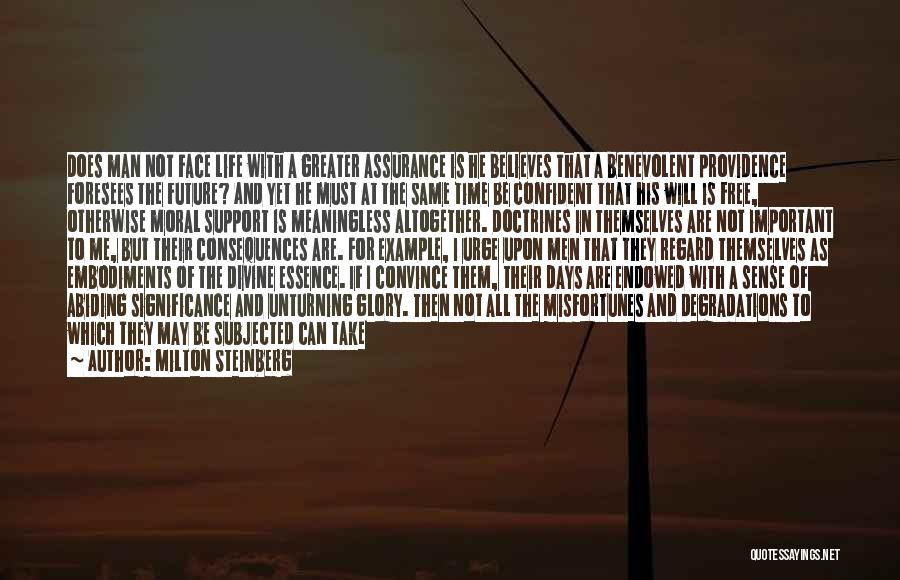 DOES MAN NOT FACE LIFE WITH A GREATER ASSURANCE IS HE BELIEVES THAT A BENEVOLENT PROVIDENCE FORESEES THE FUTURE? AND YET HE MUST AT THE SAME TIME BE CONFIDENT THAT HIS WILL IS FREE, OTHERWISE MORAL SUPPORT IS MEANINGLESS ALTOGETHER. DOCTRINES IN THEMSELVES ARE NOT IMPORTANT TO ME, BUT THEIR CONSEQUENCES ARE. FOR EXAMPLE, I URGE UPON MEN THAT THEY REGARD THEMSELVES AS EMBODIMENTS OF THE DIVINE ESSENCE. IF I CONVINCE THEM, THEIR DAYS ARE ENDOWED WITH A SENSE OF ABIDING SIGNIFICANCE AND UNTURNING GLORY. THEN NOT ALL THE MISFORTUNES AND DEGRADATIONS TO WHICH THEY MAY BE SUBJECTED CAN TAKE

~ AUTHOR: MILTON STEINBERG

QUOTESSAYINGS.NET